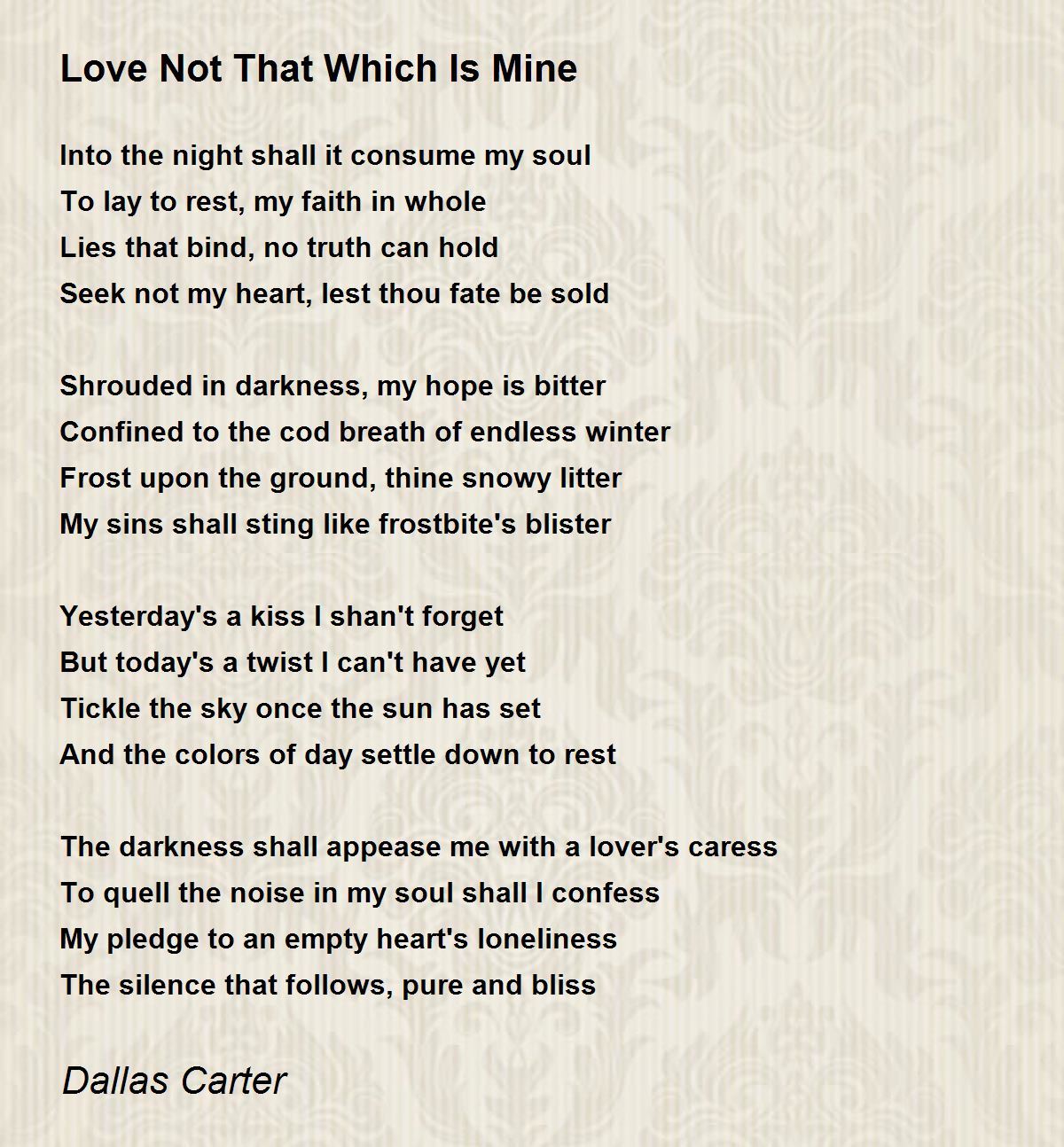 Love Not That Which Is Mine

Into the night shall it consume my soul
To lay to rest, my faith in whole
Lies that bind, no truth can hold
Seek not my heart, lest thou fate be sold

Shrouded in darkness, my hope is bitter
Confined to the cod breath of endless winter
Frost upon the ground, thine snowy litter
My sins shall sting like frostbite's blister

Yesterday's a kiss I shan't forget
But today's a twist I can't have yet
Tickle the sky once the sun has set
And the colors of day settle down to rest

The darkness shall appease me with a lover's caress
To quell the noise in my soul shall I confess
My pledge to an empty heart's loneliness
The silence that follows, pure and bliss

Dallas Carter